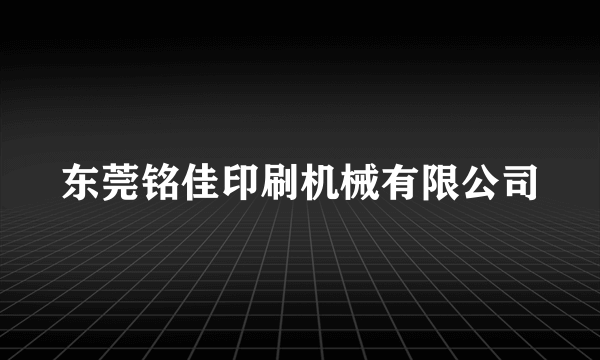 东莞铭佳印刷机械有限公司